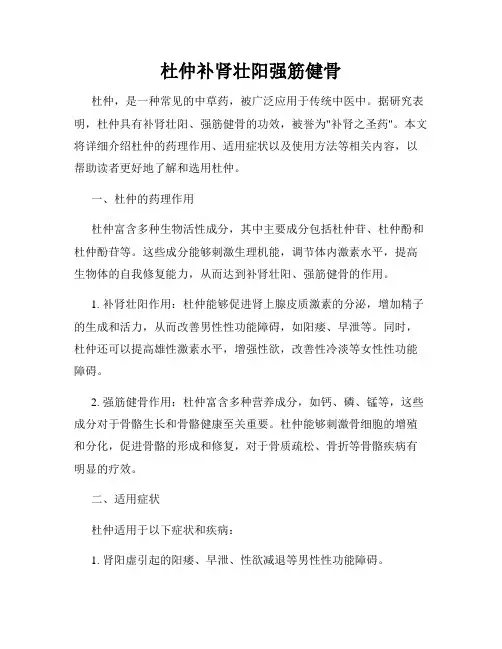 杜仲补肾壮阳强筋健骨

杜仲，是一种常见的中草药，被广泛应用于传统中医中。据研究表明，杜仲具有补肾壮阳、强筋健骨的功效，被誉为"补肾之圣药"。本文将详细介绍杜仲的药理作用、适用症状以及使用方法等相关内容，以帮助读者更好地了解和选用杜仲。

一、杜仲的药理作用

杜仲富含多种生物活性成分，其中主要成分包括杜仲苷、杜仲酚和杜仲酚苷等。这些成分能够刺激生理机能，调节体内激素水平，提高生物体的自我修复能力，从而达到补肾壮阳、强筋健骨的作用。

1. 补肾壮阳作用：杜仲能够促进肾上腺皮质激素的分泌，增加精子的生成和活力，从而改善男性性功能障碍，如阳痿、早泄等。同时，杜仲还可以提高雄性激素水平，增强性欲，改善性冷淡等女性性功能障碍。

2. 强筋健骨作用：杜仲富含多种营养成分，如钙、磷、锰等，这些成分对于骨骼生长和骨骼健康至关重要。杜仲能够刺激骨细胞的增殖和分化，促进骨骼的形成和修复，对于骨质疏松、骨折等骨骼疾病有明显的疗效。

二、适用症状

杜仲适用于以下症状和疾病：

1. 肾阳虚引起的阳痿、早泄、性欲减退等男性性功能障碍。